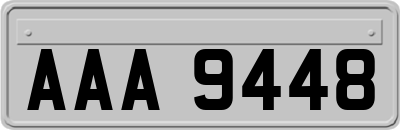 AAA 9448